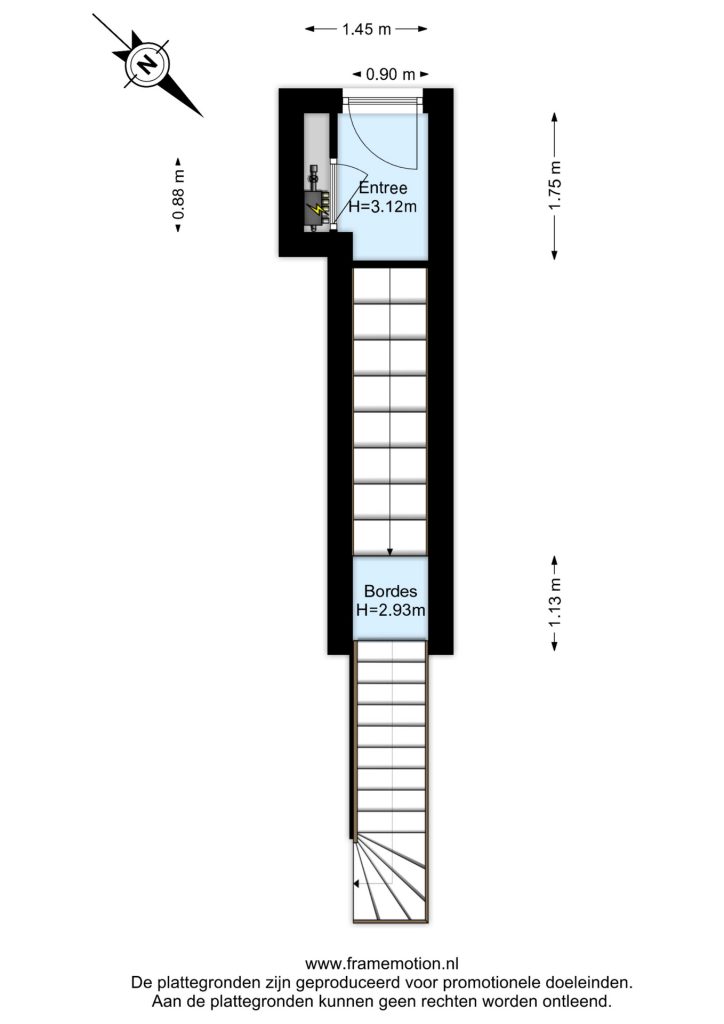 N

1.45 m

0.90 m

0.88 m

1.75 m

Entree
H=3.12m

Bordes
H=2.93m

1.13 m

www.framemotion.nl
De plattegronden zijn geproduceerd voor promotionele doeleinden.
Aan de plattegronden kunnen geen rechten worden ontleend.